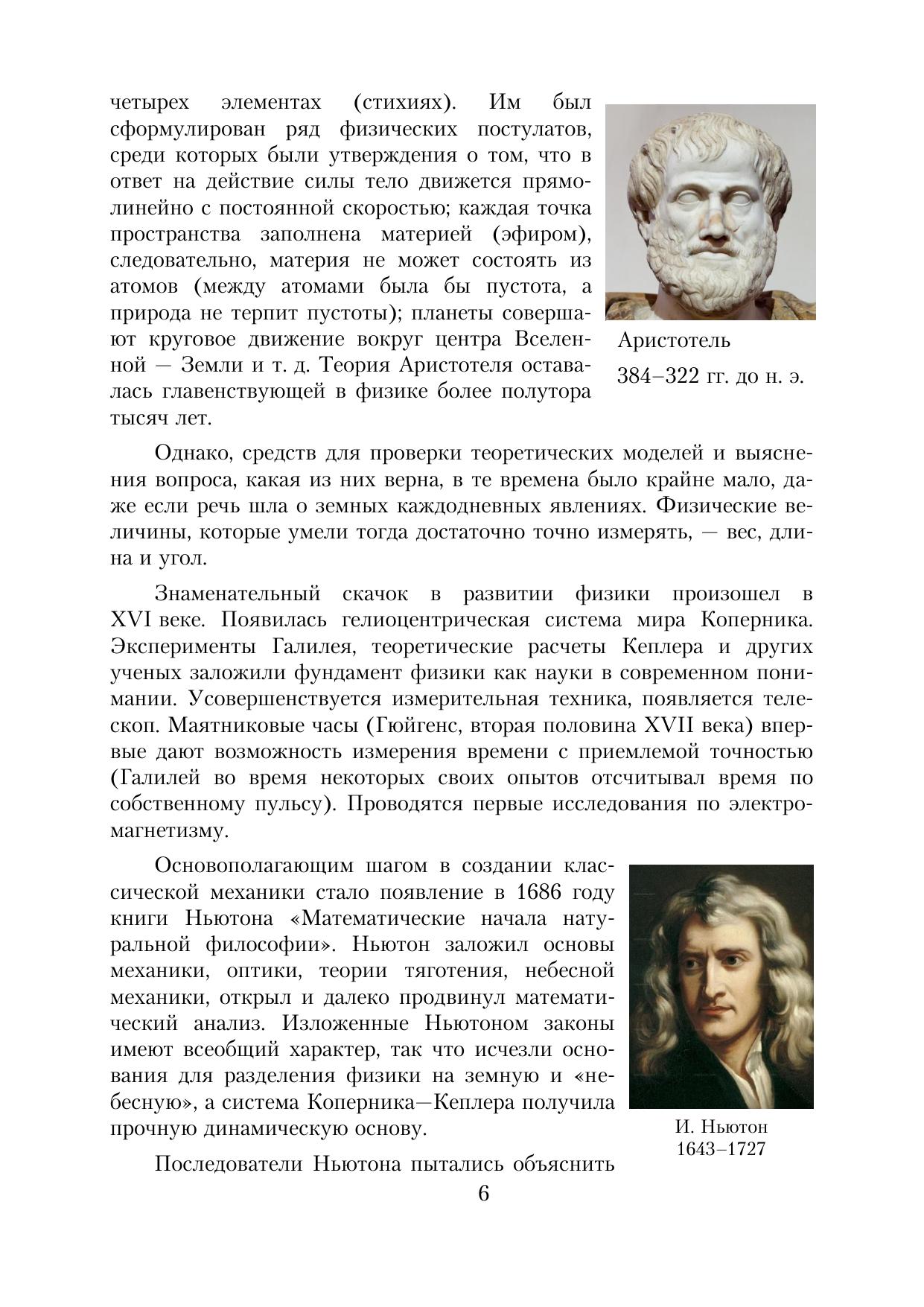 четырех элементах (стихиях). Им был сформулирован ряд физических постулатов, среди которых были утверждения о том, что в ответ на действие силы тело движется прямолинейно с постоянной скоростью; каждая точка пространства заполнена материей (эфиром), следовательно, материя не может состоять из атомов (между атомами была бы пустота, а природа не терпит пустоты); планеты совершают круговое движение вокруг центра Вселенной — Земли и т. д. Теория Аристотеля оставалась главенствующей в физике более полутора тысяч лет.

Аристотель
384–322 гг. до н. э.

Однако, средств для проверки теоретических моделей и выяснения вопроса, какая из них верна, в те времена было крайне мало, даже если речь шла о земных каждодневных явлениях. Физические величины, которые умели тогда достаточно точно измерять, — вес, длина и угол.

Знаменательный скачок в развитии физики произошел в XVI веке. Появилась гелиоцентрическая система мира Коперника. Эксперименты Галилея, теоретические расчеты Кеплера и других ученых заложили фундамент физики как науки в современном понимании. Усовершенствуется измерительная техника, появляется телескоп. Маятниковые часы (Гюйгенс, вторая половина XVII века) впервые дают возможность измерения времени с приемлемой точностью (Галилей во время некоторых своих опытов отсчитывал время по собственному пульсу). Проводятся первые исследования по электромагнетизму.

Основополагающим шагом в создании классической механики стало появление в 1686 году книги Ньютона «Математические начала натуральной философии». Ньютон заложил основы механики, оптики, теории тяготения, небесной механики, открыл и далеко продвинул математический анализ. Изложенные Ньютоном законы имеют всеобщий характер, так что исчезли основания для разделения физики на земную и «небесную», а система Коперника—Кеплера получила прочную динамическую основу.

И. Ньютон
1643–1727

Последователи Ньютона пытались объяснить

6